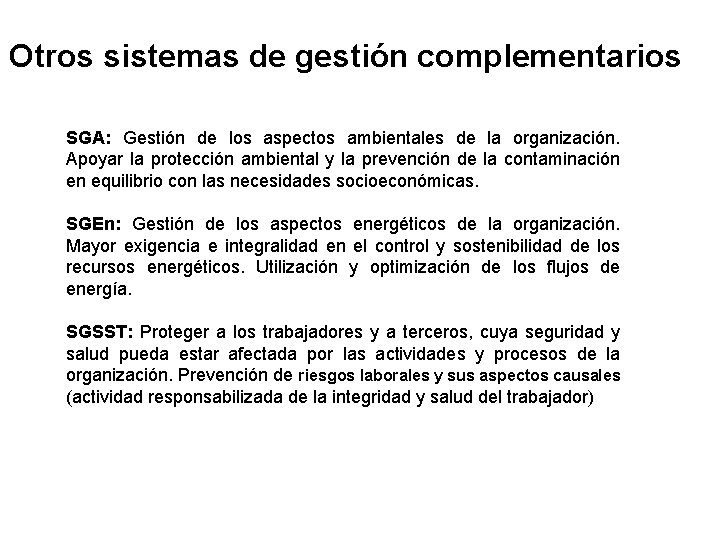 Otros sistemas de gestión complementarios

SGA: Gestión de los aspectos ambientales de la organización. Apoyar la protección ambiental y la prevención de la contaminación en equilibrio con las necesidades socioeconómicas.

SGEn: Gestión de los aspectos energéticos de la organización. Mayor exigencia e integralidad en el control y sostenibilidad de los recursos energéticos. Utilización y optimización de los flujos de energía.

SGSST: Proteger a los trabajadores y a terceros, cuya seguridad y salud pueda estar afectada por las actividades y procesos de la organización. Prevención de riesgos laborales y sus aspectos causales (actividad responsabilizada de la integridad y salud del trabajador)